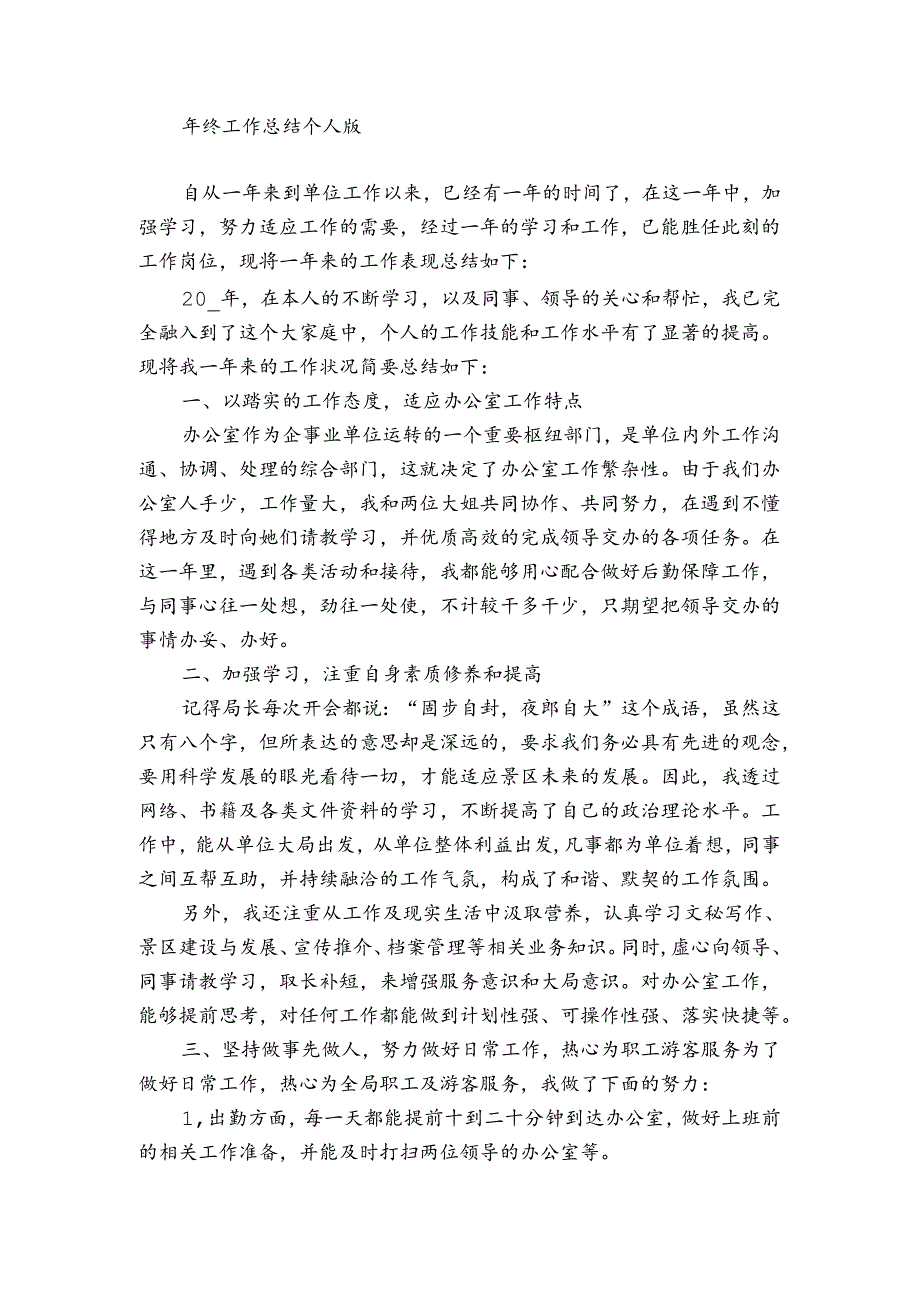 年终工作总结个人版

自从一年来到单位工作以来，已经有一年的时间了，在这一年中，加强学习，努力适应工作的需要，经过一年的学习和工作，已能胜任此刻的工作岗位，现将一年来的工作表现总结如下：

20_年，在本人的不断学习，以及同事、领导的关心和帮忙，我已完全融入到了这个大家庭中，个人的工作技能和工作水平有了显著的提高。现将我一年来的工作状况简要总结如下：

一、以踏实的工作态度，适应办公室工作特点

办公室作为企事业单位运转的一个重要枢纽部门，是单位内外工作沟通、协调、处理的综合部门，这就决定了办公室工作繁杂性。由于我们办公室人手少，工作量大，我和两位大姐共同协作、共同努力，在遇到不懂得地方及时向她们请教学习，并优质高效的完成领导交办的各项任务。在这一年里，遇到各类活动和接待，我都能够用心配合做好后勤保障工作，与同事心往一处想，劲往一处使，不计较干多干少，只期望把领导交办的事情办妥、办好。

二、加强学习，注重自身素质修养和提高

记得局长每次开会都说：“固步自封，夜郎自大”这个成语，虽然这只有八个字，但所表达的意思却是深远的，要求我们务必具有先进的观念，要用科学发展的眼光看待一切，才能适应景区未来的发展。因此，我透过网络、书籍及各类文件资料的学习，不断提高了自己的政治理论水平。工作中，能从单位大局出发，从单位整体利益出发，凡事都为单位着想，同事之间互帮互助，并持续融洽的工作气氛，构成了和谐、默契的工作氛围。

另外，我还注重从工作及现实生活中汲取营养，认真学习文秘写作、景区建设与发展、宣传推介、档案管理等相关业务知识。同时，虚心向领导、同事请教学习，取长补短，来增强服务意识和大局意识。对办公室工作，能够提前思考，对任何工作都能做到计划性强、可操作性强、落实快捷等。

三、坚持做事先做人，努力做好日常工作，热心为职工游客服务为了做好日常工作，热心为全局职工及游客服务，我做了下面的努力：

1，出勤方面，每一天都能提前十到二十分钟到达办公室，做好上班前的相关工作准备，并能及时打扫两位领导的办公室等。